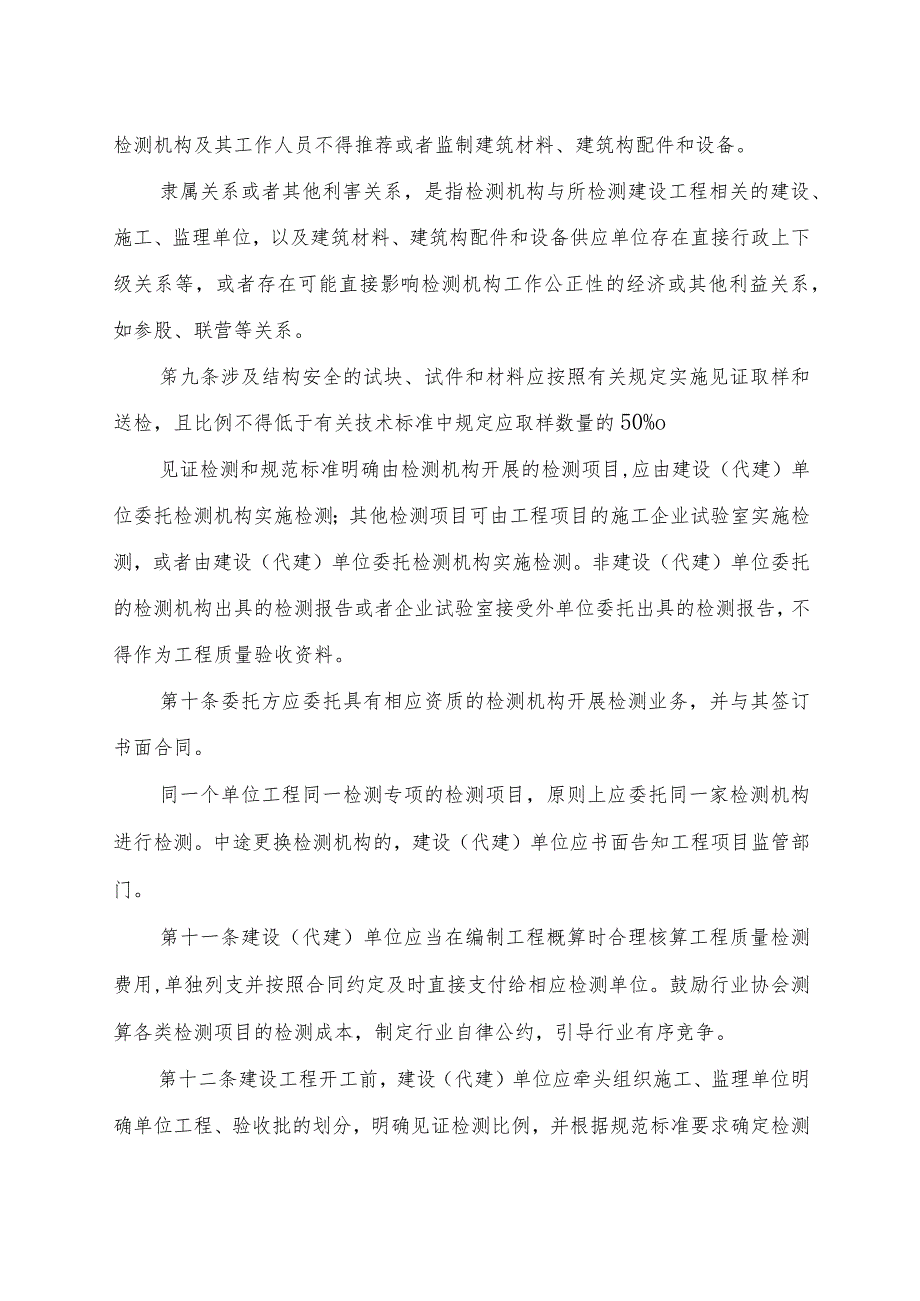 检测机构及其工作人员不得推荐或者监制建筑材料、建筑构配件和设备。

隶属关系或者其他利害关系，是指检测机构与所检测建设工程相关的建设、施工、监理单位，以及建筑材料、建筑构配件和设备供应单位存在直接行政上下级关系等，或者存在可能直接影响检测机构工作公正性的经济或其他利益关系，如参股、联营等关系。

第九条涉及结构安全的试块、试件和材料应按照有关规定实施见证取样和送检，且比例不得低于有关技术标准中规定应取样数量的50%o

见证检测和规范标准明确由检测机构开展的检测项目,应由建设（代建）单位委托检测机构实施检测；其他检测项目可由工程项目的施工企业试验室实施检测，或者由建设（代建）单位委托检测机构实施检测。非建设（代建）单位委托的检测机构出具的检测报告或者企业试验室接受外单位委托出具的检测报告,不得作为工程质量验收资料。

第十条委托方应委托具有相应资质的检测机构开展检测业务，并与其签订书面合同。

同一个单位工程同一检测专项的检测项目，原则上应委托同一家检测机构进行检测。中途更换检测机构的，建设（代建）单位应书面告知工程项目监管部门。

第十一条建设（代建）单位应当在编制工程概算时合理核算工程质量检测费用,单独列支并按照合同约定及时直接支付给相应检测单位。鼓励行业协会测算各类检测项目的检测成本，制定行业自律公约，引导行业有序竞争。

第十二条建设工程开工前，建设（代建）单位应牵头组织施工、监理单位明确单位工程、验收批的划分，明确见证检测比例，并根据规范标准要求确定检测